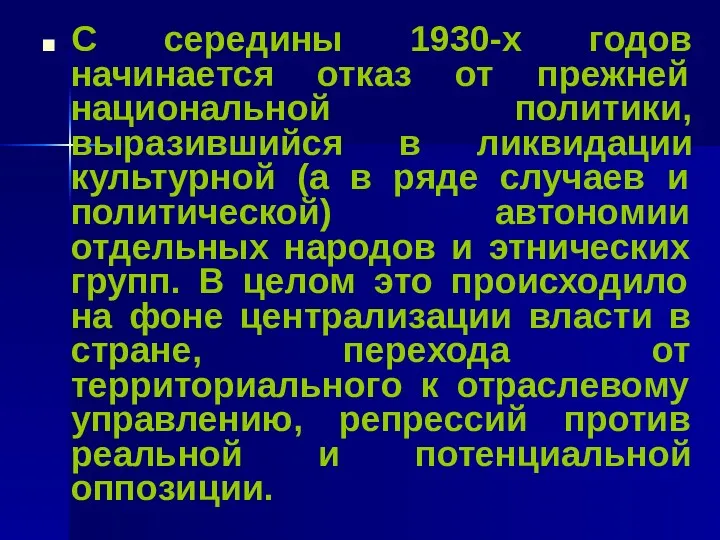 С середины 1930-х годов начинается отказ от прежней национальной политики, выразившийся в ликвидации культурной (а в ряде случаев и политической) автономии отдельных народов и этнических групп. В целом это происходило на фоне централизации власти в стране, перехода от территориального к отраслевому управлению, репрессий против реальной и потенциальной оппозиции.